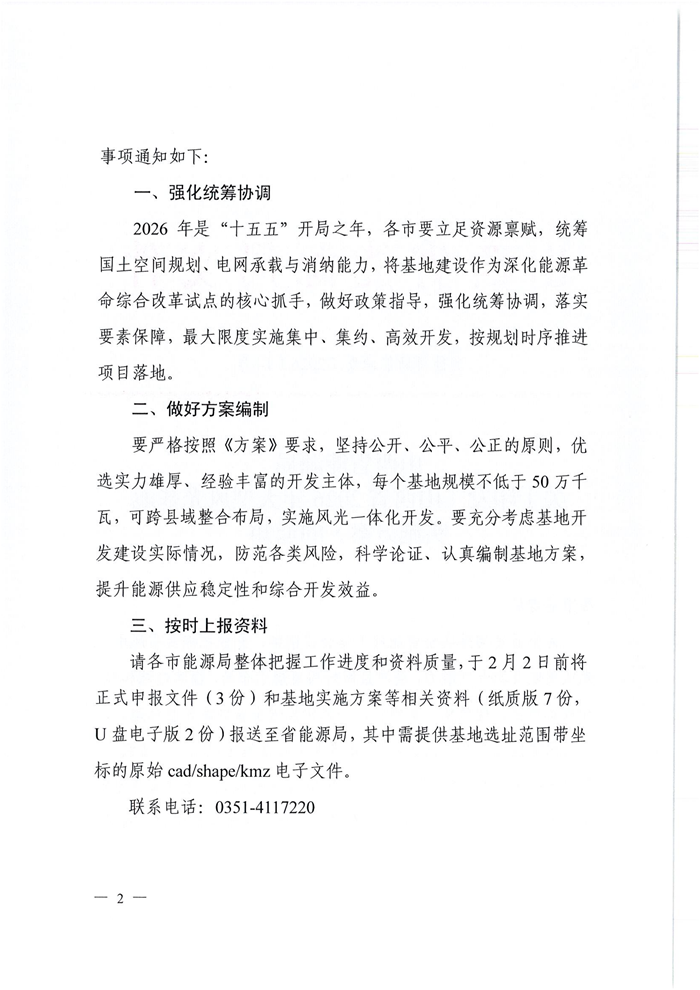 事项通知如下：

一、强化统筹协调

2026 年是“十五五”开局之年，各市要立足资源禀赋，统筹国土空间规划、电网承载与消纳能力，将基地建设作为深化能源革命综合改革试点的核心抓手，做好政策指导，强化统筹协调，落实要素保障，最大限度实施集中、集约、高效开发，按规划时序推进项目落地。

二、做好方案编制

要严格按照《方案》要求，坚持公开、公平、公正的原则，优选实力雄厚、经验丰富的开发主体，每个基地规模不低于 50 万千瓦，可跨县域整合布局，实施风光一体化开发。要充分考虑基地开发建设实际情况，防范各类风险，科学论证、认真编制基地方案，提升能源供应稳定性和综合开发效益。

三、按时上报资料

请各市能源局整体把握工作进度和资料质量，于 2 月 2 日前将正式申报文件（3 份）和基地实施方案等相关资料（纸质版 7 份，U 盘电子版 2 份）报送至省能源局，其中需提供基地选址范围带坐标的原始 cad/shape/kmz 电子文件。

联系电话：0351-4117220

— 2 —